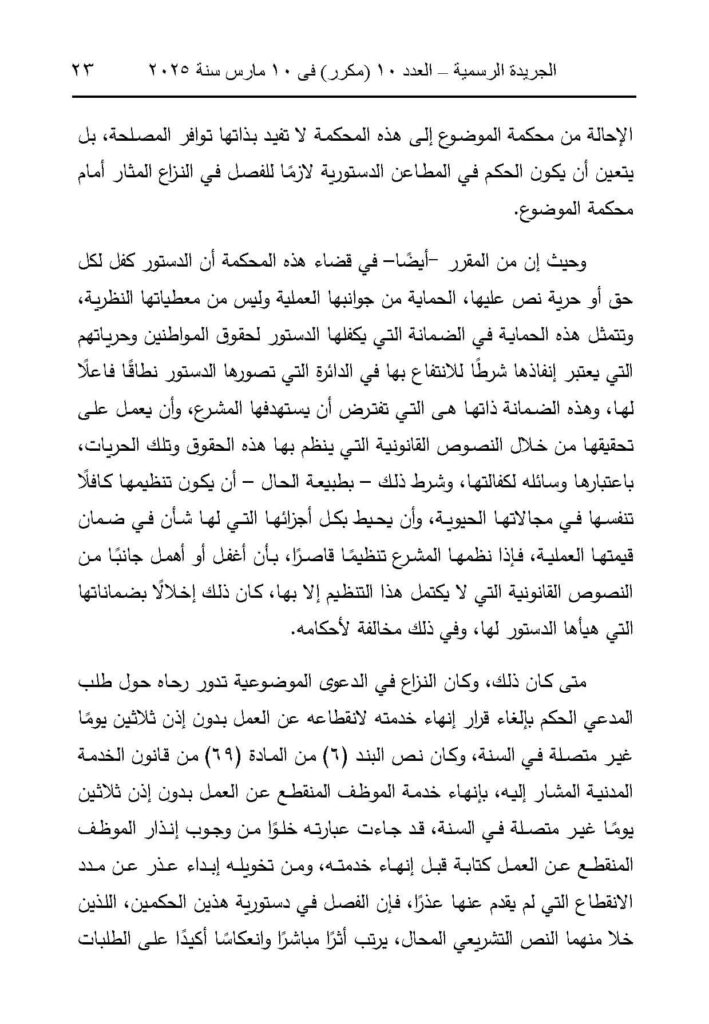 الجريدة الرسمية – العدد ١٠ (مكرر) فى ١٠ مارس سنة ٢٠٢٥ ٢٣

الإحالة من محكمة الموضوع إلى هذه المحكمة لا تفيد بذاتها توافر المصلحة، بل يتعين أن يكون الحكم في المطاعن الدستورية لازمًا للفصل في النزاع المثار أمام محكمة الموضوع.

وحيث إن من المقرر –أيضًا– في قضاء هذه المحكمة أن الدستور كفل لكل حق أو حرية نص عليها، الحماية من جوانبها العملية وليس من معطياتها النظرية، وتتمثل هذه الحماية في الضمانة التي يكفلها الدستور لحقوق المواطنين وحرياتهم التي يعتبر إنفاذها شرطًا للانتفاع بها في الدائرة التي تصورها الدستور نطاقًا فاعلًا لها، وهذه الضمانة ذاتها هى التي تفترض أن يستهدفها المشرع، وأن يعمل على تحقيقها من خلال النصوص القانونية التي ينظم بها هذه الحقوق وتلك الحريات، باعتبارها وسائله لكفالتها، وشرط ذلك – بطبيعة الحال – أن يكون تنظيمها كافلًا تنفسها في مجالاتها الحيوية، وأن يحيط بكل أجزائها التي لها شأن في ضمان قيمتها العملية، فإذا نظمها المشرع تنظيمًا قاصرًا، بأن أغفل أو أهمل جانبًا من النصوص القانونية التي لا يكتمل هذا التنظيم إلا بها، كان ذلك إخلالًا بضماناتها التي هيأها الدستور لها، وفي ذلك مخالفة لأحكامه.

متى كان ذلك، وكان النزاع في الدعوى الموضوعية تدور رحاه حول طلب المدعي الحكم بإلغاء قرار إنهاء خدمته لانقطاعه عن العمل بدون إذن ثلاثين يومًا غير متصلة في السنة، وكان نص البند (٦) من المادة (٦٩) من قانون الخدمة المدنية المشار إليه، بإنهاء خدمة الموظف المنقطع عن العمل بدون إذن ثلاثين يومًا غير متصلة في السنة، قد جاءت عبارته خلوًا من وجوب إنذار الموظف المنقطع عن العمل كتابة قبل إنهاء خدمته، ومن تخويله إبداء عذر عن مدد الانقطاع التي لم يقدم عنها عذرًا، فإن الفصل في دستورية هذين الحكمين، اللذين خلا منهما النص التشريعي المحال، يرتب أثرًا مباشرًا وانعكاسًا أكيدًا على الطلبات